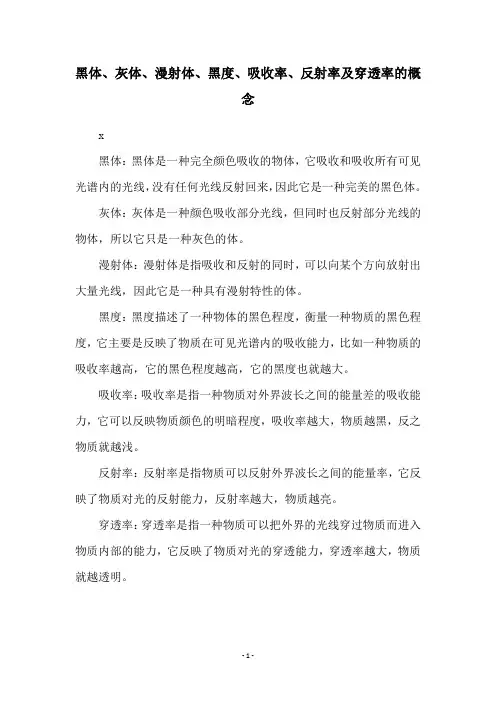 黑体、灰体、漫射体、黑度、吸收率、反射率及穿透率的概念

x

黑体：黑体是一种完全颜色吸收的物体，它吸收和吸收所有可见光谱内的光线，没有任何光线反射回来，因此它是一种完美的黑色体。

灰体：灰体是一种颜色吸收部分光线，但同时也反射部分光线的物体，所以它只是一种灰色的体。

漫射体：漫射体是指吸收和反射的同时，可以向某个方向放射出大量光线，因此它是一种具有漫射特性的体。

黑度：黑度描述了一种物体的黑色程度，衡量一种物质的黑色程度，它主要是反映了物质在可见光谱内的吸收能力，比如一种物质的吸收率越高，它的黑色程度越高，它的黑度也就越大。

吸收率：吸收率是指一种物质对外界波长之间的能量差的吸收能力，它可以反映物质颜色的明暗程度，吸收率越大，物质越黑，反之物质就越浅。

反射率：反射率是指物质可以反射外界波长之间的能量率，它反映了物质对光的反射能力，反射率越大，物质越亮。

穿透率：穿透率是指一种物质可以把外界的光线穿过物质而进入物质内部的能力，它反映了物质对光的穿透能力，穿透率越大，物质就越透明。

- 1 -